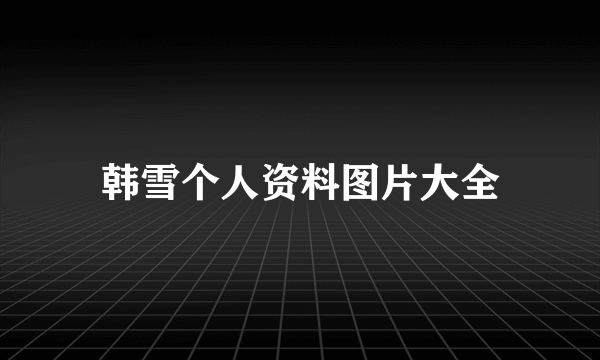 韩雪个人资料图片大全